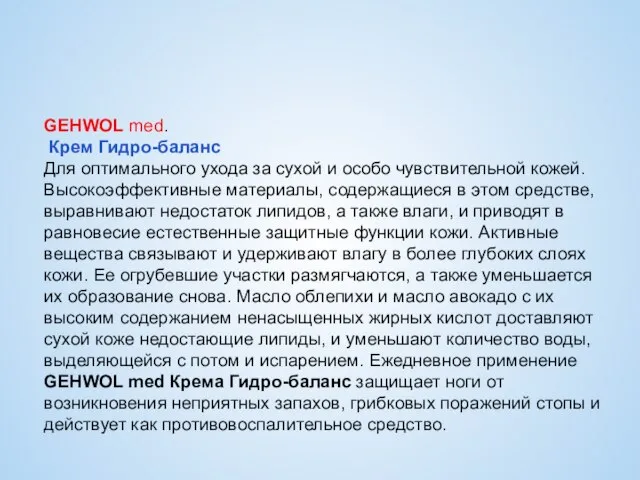 GEHWOL med.
Крем Гидро-баланс
Для оптимального ухода за сухой и особо чувствительной кожей. Высокоэффективные материалы, содержащиеся в этом средстве, выравнивают недостаток липидов, а также влаги, и приводят в равновесие естественные защитные функции кожи. Активные вещества связывают и удерживают влагу в более глубоких слоях кожи. Ее огрубевшие участки размягчаются, а также уменьшается их образование снова. Масло облепихи и масло авокадо с их высоким содержанием ненасыщенных жирных кислот доставляют сухой коже недостающие липиды, и уменьшают количество воды, выделяющейся с потом и испарением. Ежедневное применение GEHWOL med Крема Гидро-баланс защищает ноги от возникновения неприятных запахов, грибковых поражений стопы и действует как противовоспалительное средство.